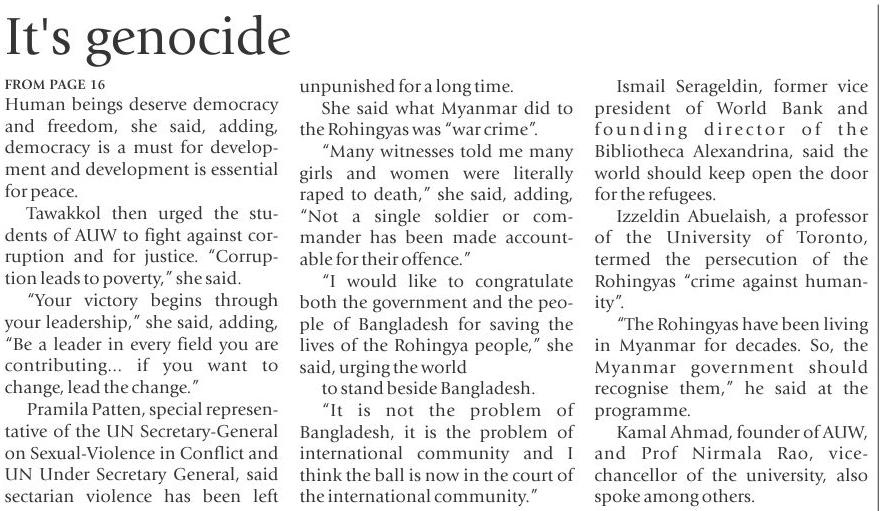 It's genocide

FROM PAGE 16

Human beings deserve democracy and freedom, she said, adding, democracy is a must for development and development is essential for peace.

Tawakkol then urged the students of AUW to fight against corruption and for justice. "Corruption leads to poverty," she said.

"Your victory begins through your leadership," she said, adding, "Be a leader in every field you are contributing... if you want to change, lead the change."

Pramila Patten, special representative of the UN Secretary-General on Sexual-Violence in Conflict and UN Under Secretary General, said sectarian violence has been left unpunished for a long time.

She said what Myanmar did to the Rohingyas was "war crime".

"Many witnesses told me many girls and women were literally raped to death," she said, adding, "Not a single soldier or commander has been made accountable for their offence."

"I would like to congratulate both the government and the people of Bangladesh for saving the lives of the Rohingya people," she said, urging the world

to stand beside Bangladesh.

"It is not the problem of Bangladesh, it is the problem of international community and I think the ball is now in the court of the international community."

Ismail Serageldin, former vice president of World Bank and founding director of the Bibliotheca Alexandrina, said the world should keep open the door for the refugees.

Izzeldin Abuelaish, a professor of the University of Toronto, termed the persecution of the Rohingyas "crime against humanity".

"The Rohingyas have been living in Myanmar for decades. So, the Myanmar government should recognise them," he said at the programme.

Kamal Ahmad, founder of AUW, and Prof Nirmala Rao, vice-chancellor of the university, also spoke among others.